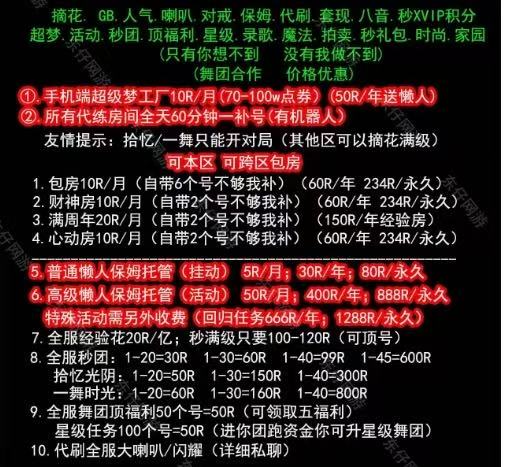 摘花. GB.人气.喇叭.对戒.保姆.代刷.套现.八音.秒XVIP积分
超梦.活动.秒团.顶福利.星级.录歌.魔法.拍卖.秒礼包.时尚.家园
(只有你想不到 没有我做不到)
(舞团合作 价格优惠)

①.手机端超级梦工厂10R/月(70-100w点券)(50R/年送懒人)
②.所有代练房间全天60分钟一补号(有机器人)

友情提示:拾忆/一舞只能开对局(其他区可以摘花满级)

可本区 可跨区包房

1.包房10R/月(自带6个号不够我补)(60R/年 234R/永久)
2.财神房10R/月(自带2个号不够我补)(60R/年 234R/永久)
3.满周年20R/月(自带2个号不够我补)(150R/年经验房)
4.心动房10R/月(自带2个号不够我补)(60R/年 234R/永久)

5.普通懒人保姆托管(挂动) 5R/月;30R/年;80R/永久
6.高级懒人保姆托管(活动) 50R/月;400R/年;888R/永久
特殊活动需另外收费(回归任务666R/年;1288R/永久)
7.全服经验花20R/亿;秒满级只要100-120R(可顶号)
8.全服秒团:1-20=30R 1-30=60R 1-40=99R 1-45=600R
拾忆光阴:1-20=50R 1-30=150R 1-40=300R
一舞时光:1-20=60R 1-30=160R 1-40=800R
9.全服舞团顶福利50个号=50R(可领取五福利)
星级任务100个号=50R(进你团跑资金你可升星级舞团)
10.代刷全服大喇叭/闪耀(详细私聊)

东仔网游